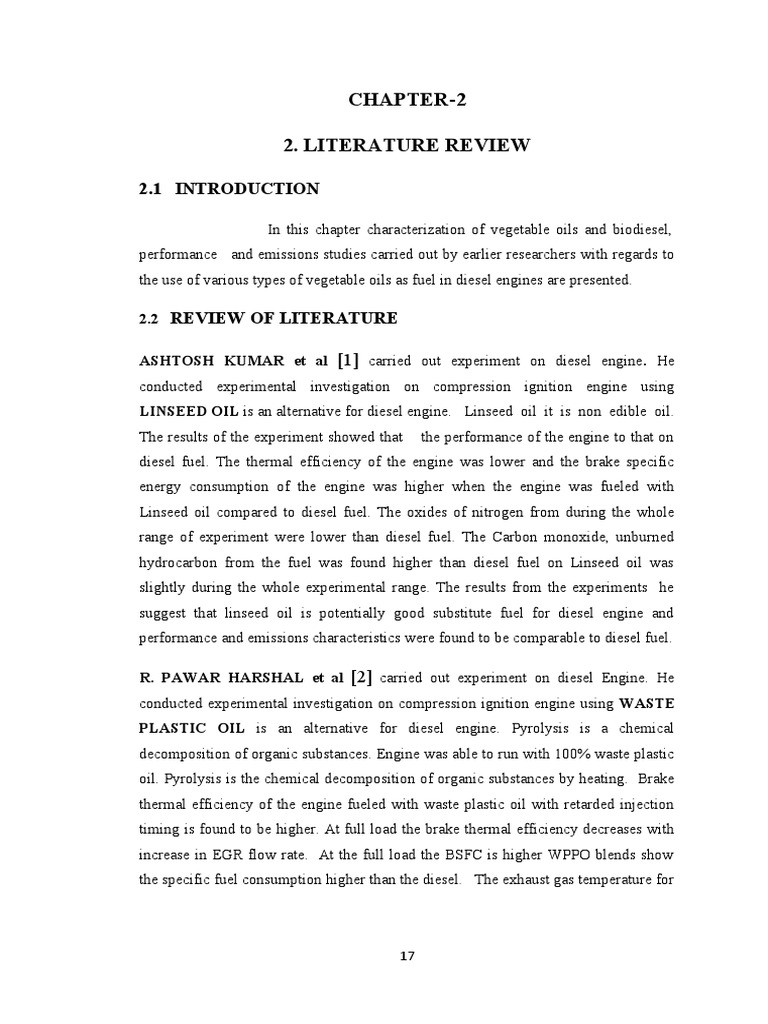 CHAPTER-2

2. LITERATURE REVIEW

2.1 INTRODUCTION

In this chapter characterization of vegetable oils and biodiesel, performance and emissions studies carried out by earlier researchers with regards to the use of various types of vegetable oils as fuel in diesel engines are presented.

2.2 REVIEW OF LITERATURE

ASHTOSH KUMAR et al [1] carried out experiment on diesel engine. He conducted experimental investigation on compression ignition engine using LINSEED OIL is an alternative for diesel engine. Linseed oil it is non edible oil. The results of the experiment showed that the performance of the engine to that on diesel fuel. The thermal efficiency of the engine was lower and the brake specific energy consumption of the engine was higher when the engine was fueled with Linseed oil compared to diesel fuel. The oxides of nitrogen from during the whole range of experiment were lower than diesel fuel. The Carbon monoxide, unburned hydrocarbon from the fuel was found higher than diesel fuel on Linseed oil was slightly during the whole experimental range. The results from the experiments he suggest that linseed oil is potentially good substitute fuel for diesel engine and performance and emissions characteristics were found to be comparable to diesel fuel.

R. PAWAR HARSHAL et al [2] carried out experiment on diesel Engine. He conducted experimental investigation on compression ignition engine using WASTE PLASTIC OIL is an alternative for diesel engine. Pyrolysis is a chemical decomposition of organic substances. Engine was able to run with 100% waste plastic oil. Pyrolysis is the chemical decomposition of organic substances by heating. Brake thermal efficiency of the engine fueled with waste plastic oil with retarded injection timing is found to be higher. At full load the brake thermal efficiency decreases with increase in EGR flow rate. At the full load the BSFC is higher WPPO blends show the specific fuel consumption higher than the diesel. The exhaust gas temperature for

17